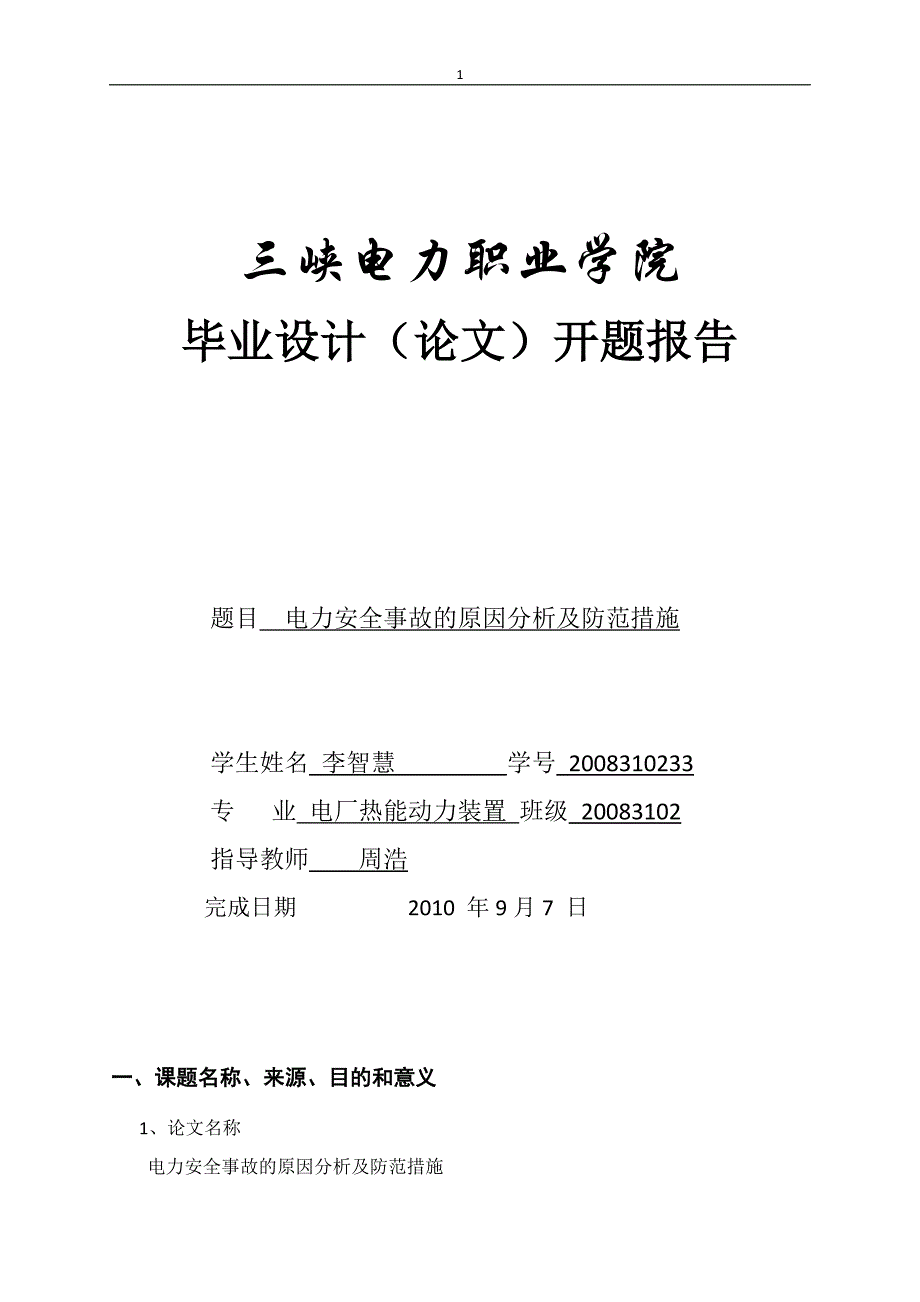 1

三峡电力职业学院

毕业设计（论文）开题报告

题目 电力安全事故的原因分析及防范措施

学生姓名 李智慧 学号 2008310233

专 业 电厂热能动力装置 班级 20083102

指导教师 周浩

完成日期 2010 年 9 月 7 日

一、课题名称、来源、目的和意义

1、论文名称

电力安全事故的原因分析及防范措施